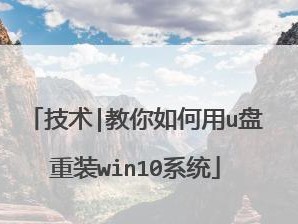 「技术|教你如何用u盘重装win10系统」